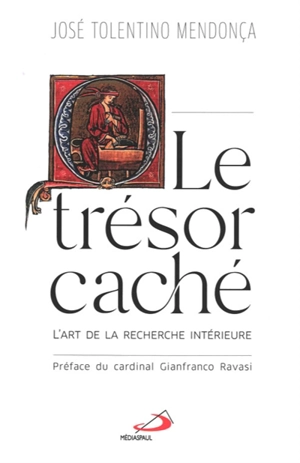 JOSÉ TOLENTINO MENDONÇA

Le trésor caché

L'ART DE LA RECHERCHE INTÉRIEURE

Préface du cardinal Gianfranco Ravasi

MÉDIASPAUL